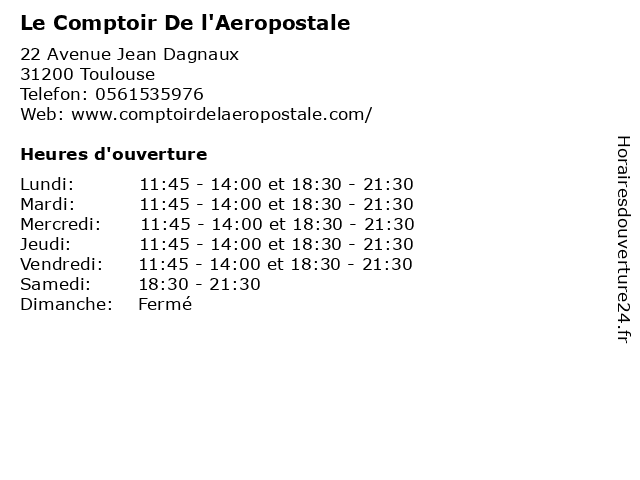 Le Comptoir De l'Aeropostale

22 Avenue Jean Dagnaux
31200 Toulouse
Telefon: 0561535976
Web: www.comptoirdelaeropostale.com/

Heures d'ouverture

Lundi: 11:45 - 14:00 et 18:30 - 21:30
Mardi: 11:45 - 14:00 et 18:30 - 21:30
Mercredi: 11:45 - 14:00 et 18:30 - 21:30
Jeudi: 11:45 - 14:00 et 18:30 - 21:30
Vendredi: 11:45 - 14:00 et 18:30 - 21:30
Samedi: 18:30 - 21:30
Dimanche: Fermé

Horairesdouverture24.fr